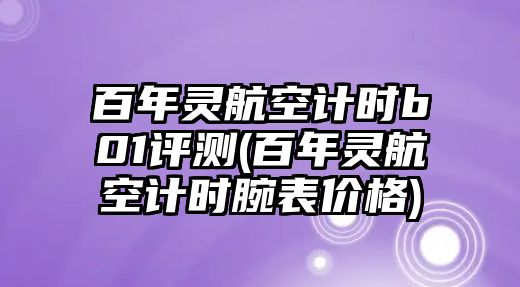 百年灵航空计时b01评测(百年灵航空计时腕表价格)